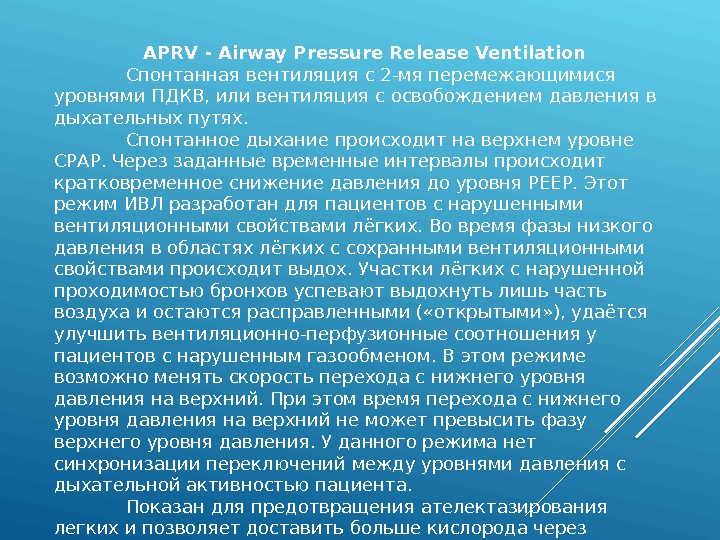 APRV - Airway Pressure Release Ventilation

Спонтанная вентиляция с 2-мя перемежающимися уровнями ПДКВ, или вентиляция с освобождением давления в дыхательных путях.

Спонтанное дыхание происходит на верхнем уровне CPAP. Через заданные временные интервалы происходит кратковременное снижение давления до уровня PEEP. Этот режим ИВЛ разработан для пациентов с нарушенными вентиляционными свойствами лёгких. Во время фазы низкого давления в областях лёгких с сохранными вентиляционными свойствами происходит выдох. Участки лёгких с нарушенной проходимостью бронхов успевают выдохнуть лишь часть воздуха и остаются расправленными («открытыми»), удаётся улучшить вентиляционно-перфузионные соотношения у пациентов с нарушенным газообменом. В этом режиме возможно менять скорость перехода с нижнего уровня давления на верхний. При этом время перехода с нижнего уровня давления на верхний не может превысить фазу верхнего уровня давления. У данного режима нет синхронизации переключений между уровнями давления с дыхательной активностью пациента.

Показан для предотвращения ателектазирования легких и позволяет доставить больше кислорода через